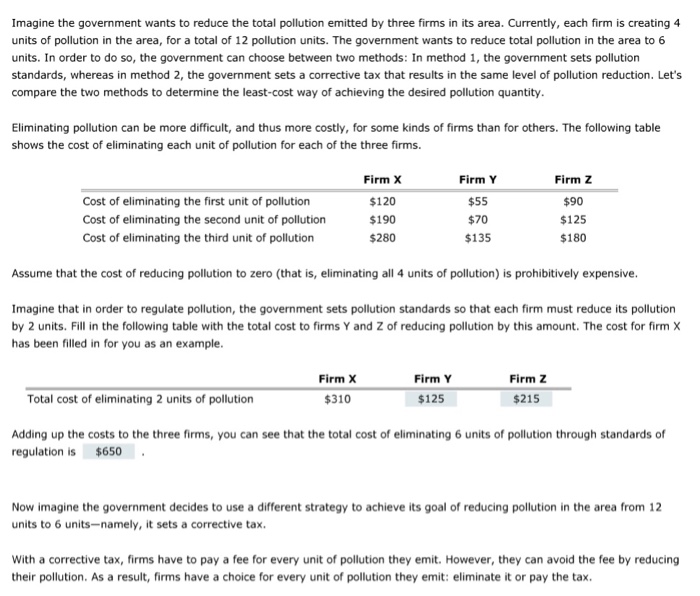 Imagine the government wants to reduce the total pollution emitted by three firms in its area. Currently, each firm is creating 4 units of pollution in the area, for a total of 12 pollution units. The government wants to reduce total pollution in the area to 6 units. In order to do so, the government can choose between two methods: In method 1, the government sets pollution standards, whereas in method 2, the government sets a corrective tax that results in the same level of pollution reduction. Let's compare the two methods to determine the least-cost way of achieving the desired pollution quantity.

Eliminating pollution can be more difficult, and thus more costly, for some kinds of firms than for others. The following table shows the cost of eliminating each unit of pollution for each of the three firms.

| | Firm X | Firm Y | Firm Z |
|---|---|---|---|
| Cost of eliminating the first unit of pollution | \$120 | \$55 | \$90 |
| Cost of eliminating the second unit of pollution | \$190 | \$70 | \$125 |
| Cost of eliminating the third unit of pollution | \$280 | \$135 | \$180 |

Assume that the cost of reducing pollution to zero (that is, eliminating all 4 units of pollution) is prohibitively expensive.

Imagine that in order to regulate pollution, the government sets pollution standards so that each firm must reduce its pollution by 2 units. Fill in the following table with the total cost to firms Y and Z of reducing pollution by this amount. The cost for firm X has been filled in for you as an example.

| | Firm X | Firm Y | Firm Z |
|---|---|---|---|
| Total cost of eliminating 2 units of pollution | \$310 | \$125 | \$215 |

Adding up the costs to the three firms, you can see that the total cost of eliminating 6 units of pollution through standards of regulation is \$650 .

Now imagine the government decides to use a different strategy to achieve its goal of reducing pollution in the area from 12 units to 6 units—namely, it sets a corrective tax.

With a corrective tax, firms have to pay a fee for every unit of pollution they emit. However, they can avoid the fee by reducing their pollution. As a result, firms have a choice for every unit of pollution they emit: eliminate it or pay the tax.